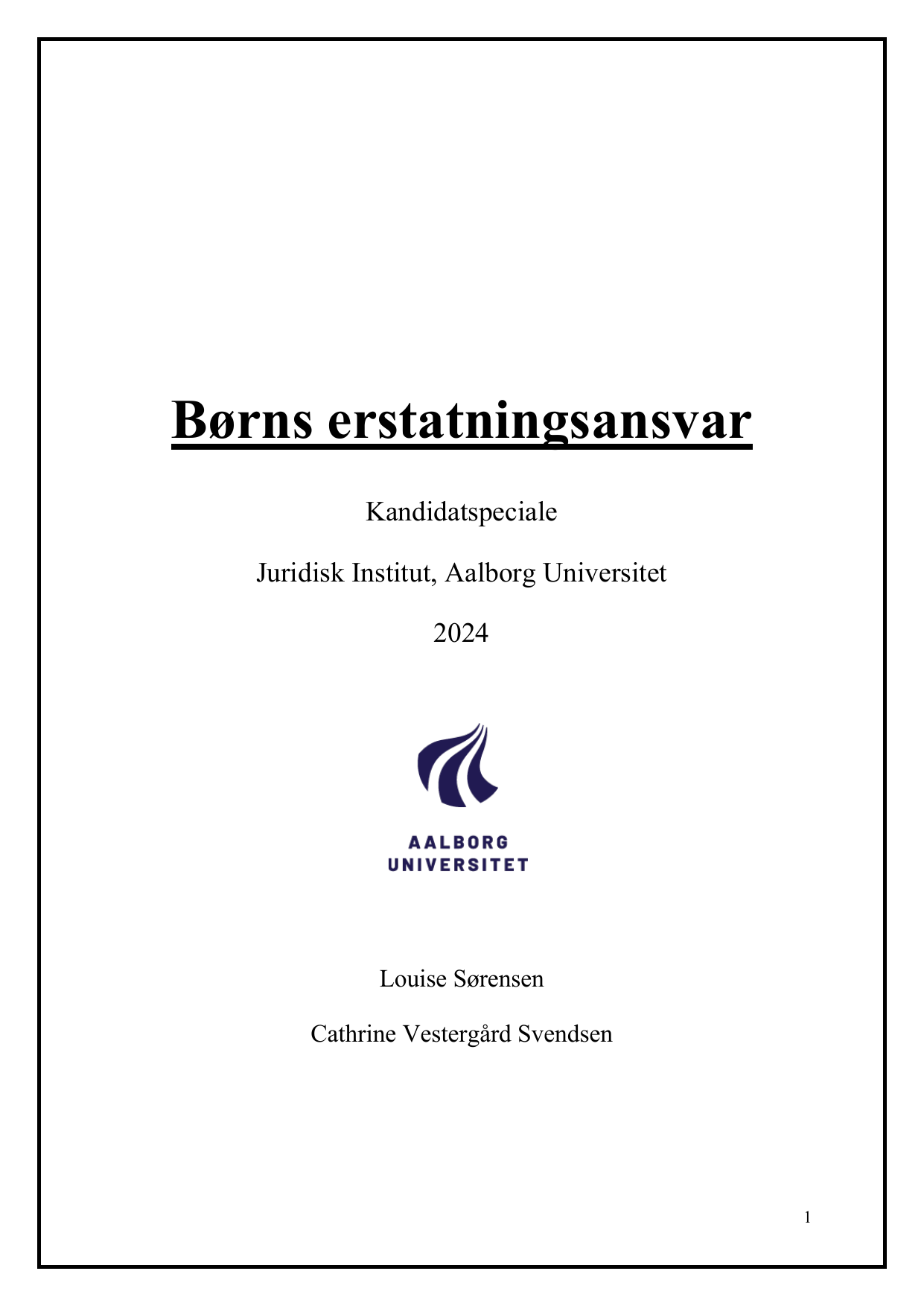 Børns erstatningsansvar

Kandidatspeciale

Juridisk Institut, Aalborg Universitet

2024

AALBORG
UNIVERSITET

Louise Sørensen

Cathrine Vestergård Svendsen

1